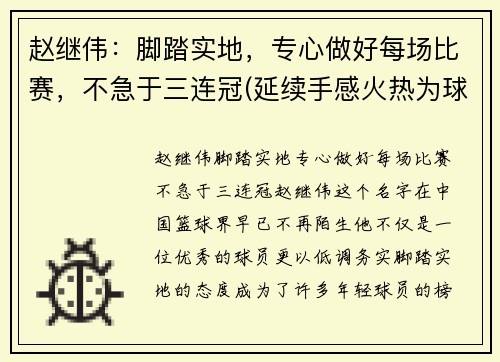 赵继伟：脚踏实地，专心做好每场比赛，不急于三连冠(延续手感火热为球

赵继伟脚踏实地专心做好每场比赛不急于三连冠赵继伟这个名字在中国篮球界早已不再陌生他不仅是一位优秀的球员更以低调务实脚踏实地的态度成为了许多年轻球员的榜